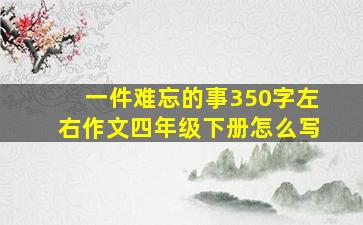 一件难忘的事350字左右作文四年级下册怎么写